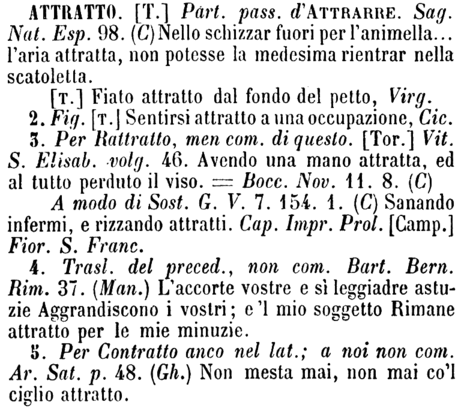 ATTRATTO. [T.] Part. pass. d'ATTRARRE. Sag. Nat. Esp. 98. (C) Nello schizzar fuori per l'animella… l'aria attratta, non potesse la medesima rientrar nella scatoletta.

[T.] Fiato attratto dal fondo del petto, Virg.

2. Fig. [T.] Sentirsi attratto a una occupazione, Cic.

3. Per Rattratto, men com. di questo. [Tor.] Vit. S. Elisab. volg. 46. Avendo una mano attratta, ed al tutto perduto il viso. = Bocc. Nov. 11. 8. (C)

A modo di Sost. G. V. 7. 154. 1. (C) Sanando infermi, e rizzando attratti. Cap. Impr. Prol. [Camp.] Fior. S. Franc.

4. Trasl. del preced., non com. Bart. Bern. Rim. 37. (Man.) L'accorte vostre e sì leggiadre astuzie Aggrandiscono i vostri; e 'l mio soggetto Rimane attratto per le mie minuzie.

5. Per Contratto anco nel lat.; a noi non com. Ar. Sat. p. 48. (Gh.) Non mesta mai, non mai co'l ciglio attratto.